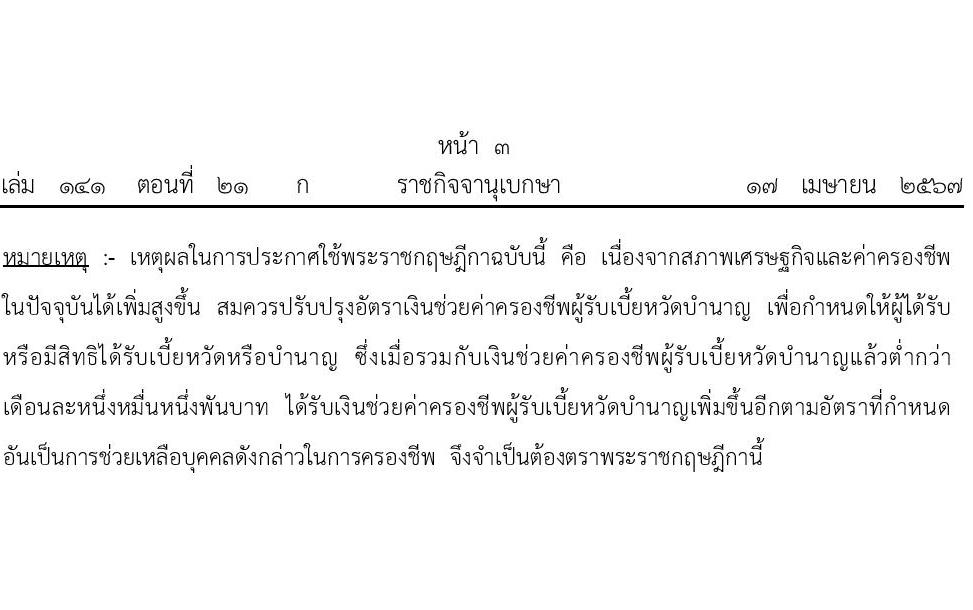 หน้า ๓
เล่ม ๑๔๑ ตอนที่ ๒๑ ก ราชกิจจานุเบกษา ๑๗ เมษายน ๒๕๖๗

หมายเหตุ :- เหตุผลในการประกาศใช้พระราชกฤษฎีกาฉบับนี้ คือ เนื่องจากสภาพเศรษฐกิจและค่าครองชีพในปัจจุบันได้เพิ่มสูงขึ้น สมควรปรับปรุงอัตราเงินช่วยค่าครองชีพผู้รับเบี้ยหวัดบำนาญ เพื่อกำหนดให้ผู้ได้รับหรือมีสิทธิได้รับเบี้ยหวัดหรือบำนาญ ซึ่งเมื่อรวมกับเงินช่วยค่าครองชีพผู้รับเบี้ยหวัดบำนาญแล้วต่ำกว่าเดือนละหนึ่งหมื่นหนึ่งพันบาท ได้รับเงินช่วยค่าครองชีพผู้รับเบี้ยหวัดบำนาญเพิ่มขึ้นอีกตามอัตราที่กำหนด อันเป็นการช่วยเหลือบุคคลดังกล่าวในการครองชีพ จึงจำเป็นต้องตราพระราชกฤษฎีกานี้